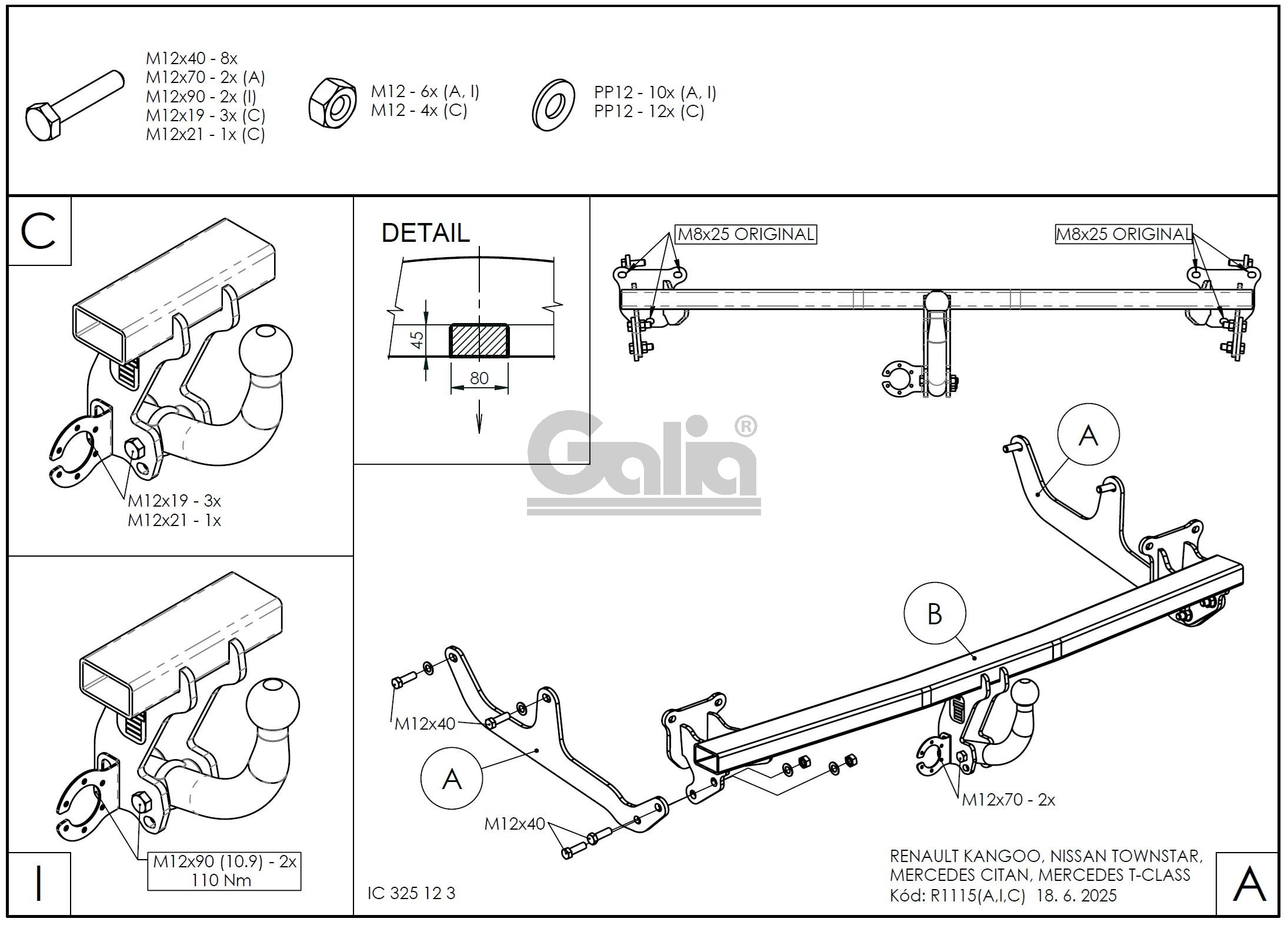 M12x40 - 8x
M12x70 - 2x (A)
M12x90 - 2x (I)
M12x19 - 3x (C)
M12x21 - 1x (C)

M12 - 6x (A, I)
M12 - 4x (C)

PP12 - 10x (A, I)
PP12 - 12x (C)

C

M12x19 - 3x
M12x21 - 1x

DETAIL

45

80

M8x25 ORIGINAL

M8x25 ORIGINAL

Galia®

A

B

M12x40

A

M12x40

M12x70 - 2x

M12x90 (10.9) - 2x
110 Nm

I

IC 325 12 3

RENAULT KANGOO, NISSAN TOWNSTAR,
MERCEDES CITAN, MERCEDES T-CLASS
Kód: R1115(A,I,C) 18. 6. 2025

A